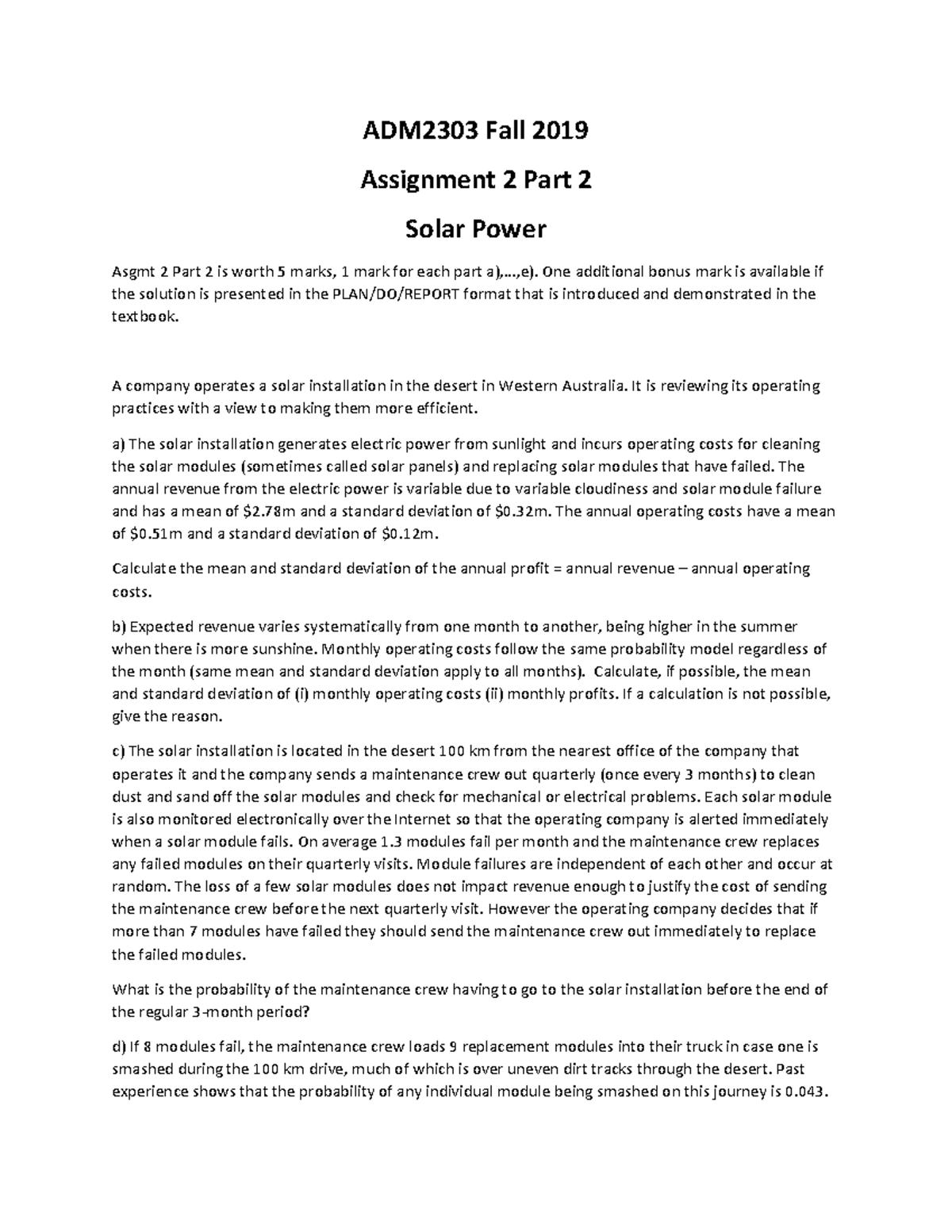 ADM2303 Fall 2019

Assignment 2 Part 2

Solar Power

Asgmt 2 Part 2 is worth 5 marks, 1 mark for each part a),…,e). One additional bonus mark is available if the solution is presented in the PLAN/DO/REPORT format that is introduced and demonstrated in the textbook.

A company operates a solar installation in the desert in Western Australia. It is reviewing its operating practices with a view to making them more efficient.

a) The solar installation generates electric power from sunlight and incurs operating costs for cleaning the solar modules (sometimes called solar panels) and replacing solar modules that have failed. The annual revenue from the electric power is variable due to variable cloudiness and solar module failure and has a mean of \$2.78m and a standard deviation of \$0.32m. The annual operating costs have a mean of \$0.51m and a standard deviation of \$0.12m.

Calculate the mean and standard deviation of the annual profit = annual revenue – annual operating costs.

b) Expected revenue varies systematically from one month to another, being higher in the summer when there is more sunshine. Monthly operating costs follow the same probability model regardless of the month (same mean and standard deviation apply to all months). Calculate, if possible, the mean and standard deviation of (i) monthly operating costs (ii) monthly profits. If a calculation is not possible, give the reason.

c) The solar installation is located in the desert 100 km from the nearest office of the company that operates it and the company sends a maintenance crew out quarterly (once every 3 months) to clean dust and sand off the solar modules and check for mechanical or electrical problems. Each solar module is also monitored electronically over the Internet so that the operating company is alerted immediately when a solar module fails. On average 1.3 modules fail per month and the maintenance crew replaces any failed modules on their quarterly visits. Module failures are independent of each other and occur at random. The loss of a few solar modules does not impact revenue enough to justify the cost of sending the maintenance crew before the next quarterly visit. However the operating company decides that if more than 7 modules have failed they should send the maintenance crew out immediately to replace the failed modules.

What is the probability of the maintenance crew having to go to the solar installation before the end of the regular 3-month period?

d) If 8 modules fail, the maintenance crew loads 9 replacement modules into their truck in case one is smashed during the 100 km drive, much of which is over uneven dirt tracks through the desert. Past experience shows that the probability of any individual module being smashed on this journey is 0.043.